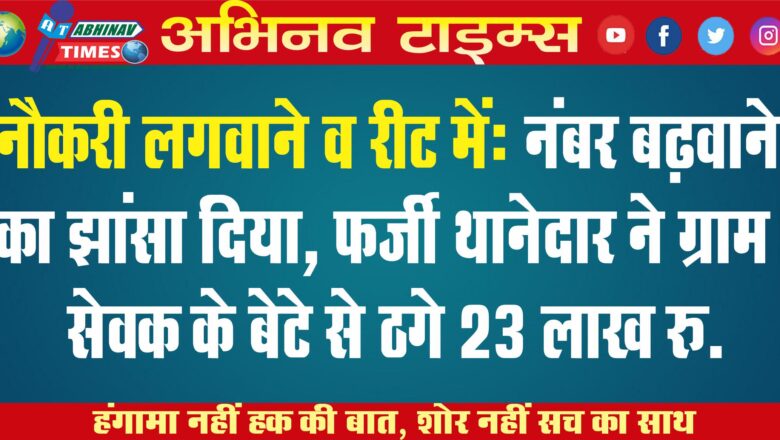 AT ABHINAV TIMES

अभिनव टाइम्स

नौकरी लगवाने व रीट में: नंबर बढ़वाने का झांसा दिया, फर्जी थानेदार ने ग्राम सेवक के बेटे से ठगे 23 लाख रु.

हंगामा नहीं हक की बात, शोर नहीं सच का साथ